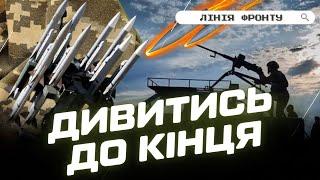 ЛІНІЯ ФРОНТУ

ДИВИТИСЬ ДО КІНЦЯ